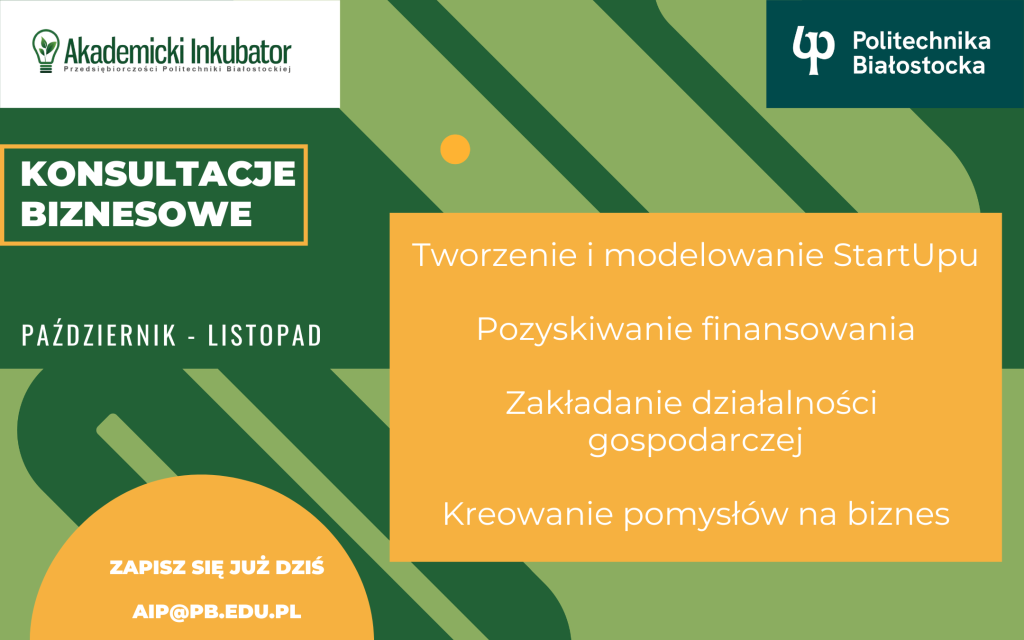 Akademicki Inkubator
Przedsiębiorczości Politechniki Białostockiej

Politechnika Białostocka

KONSULTACJE BIZNESOWE

PAŹDZIERNIK - LISTOPAD

Tworzenie i modelowanie StartUpu

Pozyskiwanie finansowania

Zakładanie działalności gospodarczej

Kreowanie pomysłów na biznes

ZAPISZ SIĘ JUŻ DZIŚ

AIP@PB.EDU.PL